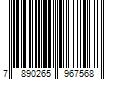 7 890265 967568